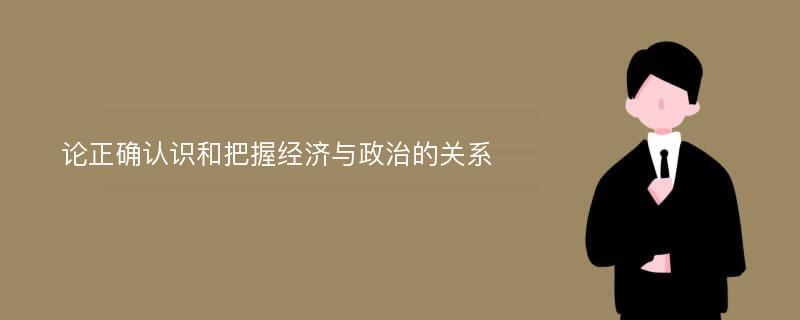 论正确认识和把握经济与政治的关系